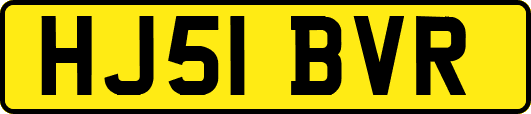 HJ51 BVR